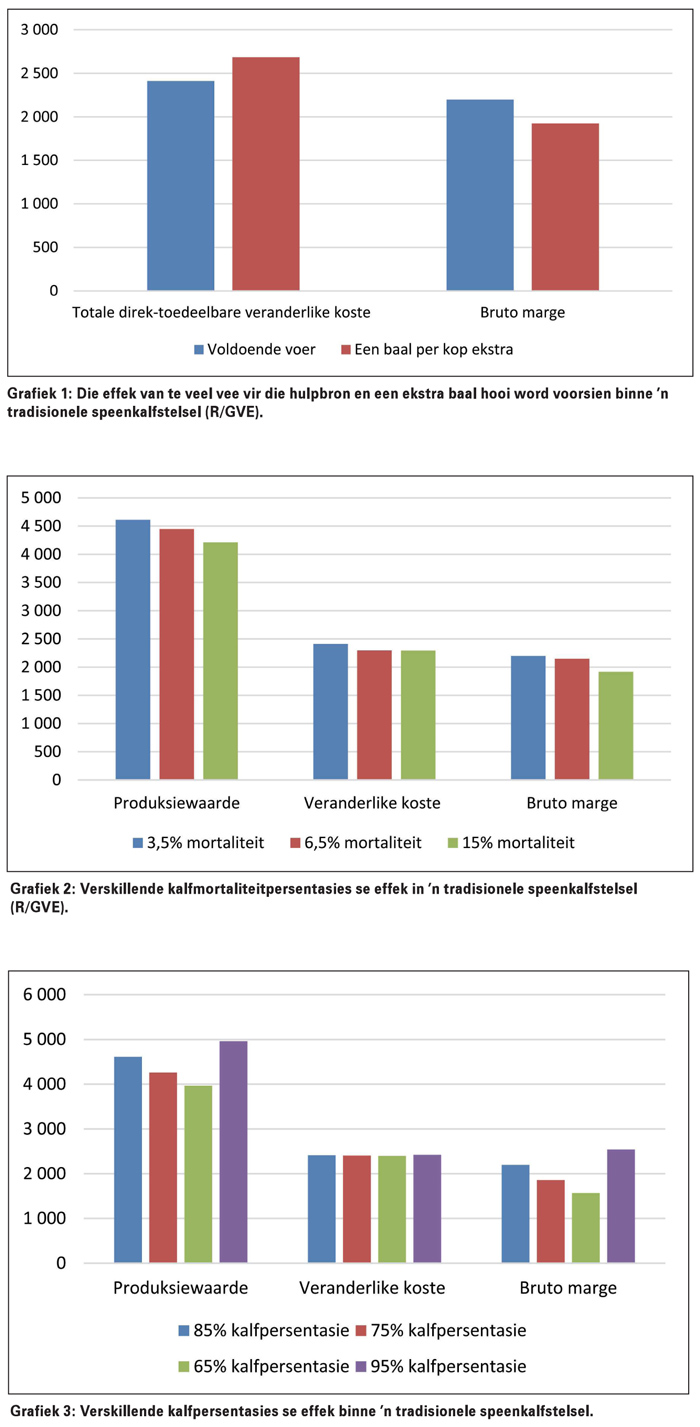 3 000
2 500
2 000
1 500
1 000
500
0

Totale direk-toedeelbare veranderlike koste
Bruto marge

Voldoende voer
Een baal per kop ekstra

Grafiek 1: Die effek van te veel vee vir die hulpbron en een ekstra baal hooi word voorsien binne 'n tradisionele speenkalfstelsel (R/GVE).

5 000
4 500
4 000
3 500
3 000
2 500
2 000
1 500
1 000
500
0

Produksiewaarde
Veranderlike koste
Bruto marge

3,5% mortaliteit
6,5% mortaliteit
15% mortaliteit

Grafiek 2: Verskillende kalfmortaliteitpersentasies se effek in 'n tradisionele speenkalfstelsel (R/GVE).

6 000
5 000
4 000
3 000
2 000
1 000
0

Produksiewaarde
Veranderlike koste
Bruto marge

85% kalfpersentasie
75% kalfpersentasie
65% kalfpersentasie
95% kalfpersentasie

Grafiek 3: Verskillende kalfpersentasies se effek binne 'n tradisionele speenkalfstelsel.